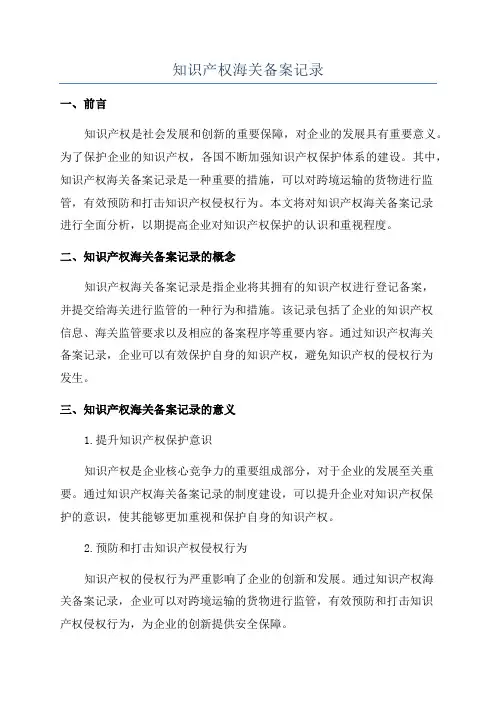 知识产权海关备案记录

一、前言

知识产权是社会发展和创新的重要保障，对企业的发展具有重要意义。为了保护企业的知识产权，各国不断加强知识产权保护体系的建设。其中，知识产权海关备案记录是一种重要的措施，可以对跨境运输的货物进行监管，有效预防和打击知识产权侵权行为。本文将对知识产权海关备案记录进行全面分析，以期提高企业对知识产权保护的认识和重视程度。

二、知识产权海关备案记录的概念

知识产权海关备案记录是指企业将其拥有的知识产权进行登记备案，并提交给海关进行监管的一种行为和措施。该记录包括了企业的知识产权信息、海关监管要求以及相应的备案程序等重要内容。通过知识产权海关备案记录，企业可以有效保护自身的知识产权，避免知识产权的侵权行为发生。

三、知识产权海关备案记录的意义

1.提升知识产权保护意识

知识产权是企业核心竞争力的重要组成部分，对于企业的发展至关重要。通过知识产权海关备案记录的制度建设，可以提升企业对知识产权保护的意识，使其能够更加重视和保护自身的知识产权。

2.预防和打击知识产权侵权行为

知识产权的侵权行为严重影响了企业的创新和发展。通过知识产权海关备案记录，企业可以对跨境运输的货物进行监管，有效预防和打击知识产权侵权行为，为企业的创新提供安全保障。